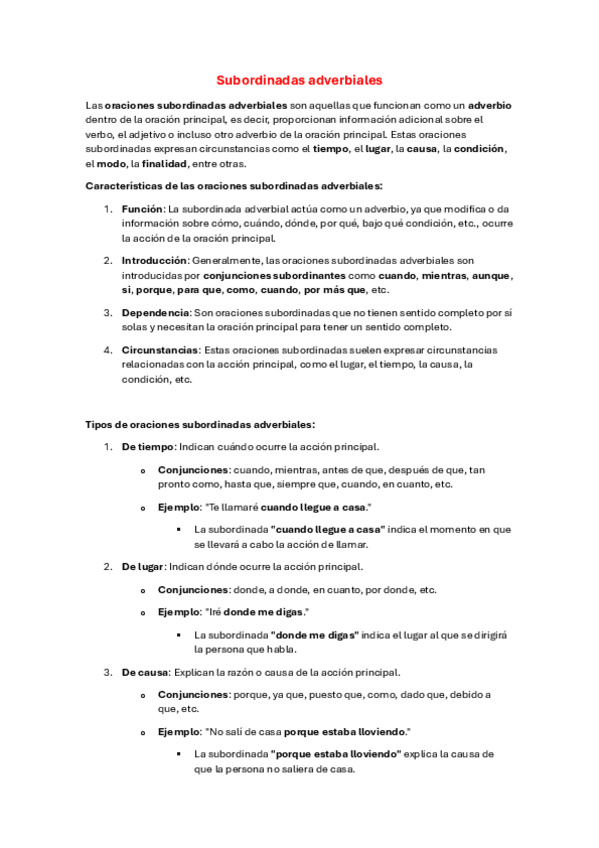 Subordinadas adverbiales

Las oraciones subordinadas adverbiales son aquellas que funcionan como un adverbio dentro de la oración principal, es decir, proporcionan información adicional sobre el verbo, el adjetivo o incluso otro adverbio de la oración principal. Estas oraciones subordinadas expresan circunstancias como el tiempo, el lugar, la causa, la condición, el modo, la finalidad, entre otras.

Características de las oraciones subordinadas adverbiales:

1. Función: La subordinada adverbial actúa como un adverbio, ya que modifica o da información sobre cómo, cuándo, dónde, por qué, bajo qué condición, etc., ocurre la acción de la oración principal.

2. Introducción: Generalmente, las oraciones subordinadas adverbiales son introducidas por conjunciones subordinantes como cuando, mientras, aunque, si, porque, para que, como, cuando, por más que, etc.

3. Dependencia: Son oraciones subordinadas que no tienen sentido completo por sí solas y necesitan la oración principal para tener un sentido completo.

4. Circunstancias: Estas oraciones subordinadas suelen expresar circunstancias relacionadas con la acción principal, como el lugar, el tiempo, la causa, la condición, etc.

Tipos de oraciones subordinadas adverbiales:

1. De tiempo: Indican cuándo ocurre la acción principal.

o Conjunciones: cuando, mientras, antes de que, después de que, tan pronto como, hasta que, siempre que, cuando, en cuanto, etc.

o Ejemplo: "Te llamaré cuando llegue a casa."

▪ La subordinada "cuando llegue a casa" indica el momento en que se llevará a cabo la acción de llamar.

2. De lugar: Indican dónde ocurre la acción principal.

o Conjunciones: donde, a donde, en cuanto, por donde, etc.

o Ejemplo: "Iré donde me digas."

▪ La subordinada "donde me digas" indica el lugar al que se dirigirá la persona que habla.

3. De causa: Explican la razón o causa de la acción principal.

o Conjunciones: porque, ya que, puesto que, como, dado que, debido a que, etc.

o Ejemplo: "No salí de casa porque estaba lloviendo."

▪ La subordinada "porque estaba lloviendo" explica la causa de que la persona no saliera de casa.